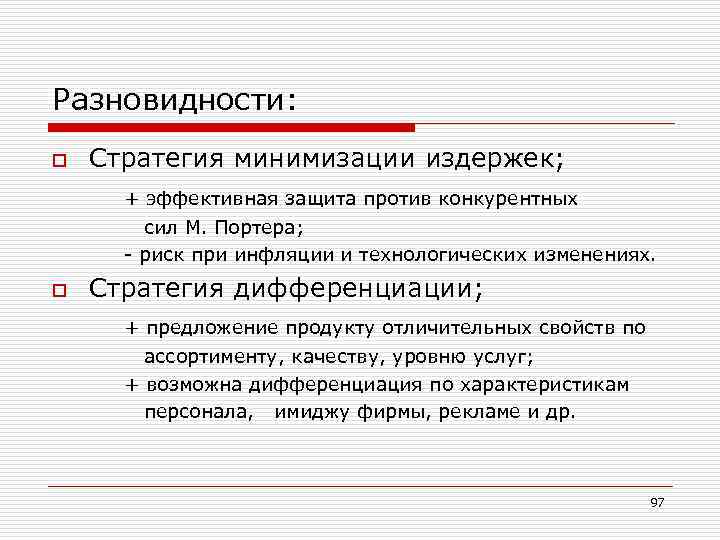 Разновидности:

Стратегия минимизации издержек;

+ эффективная защита против конкурентных сил М. Портера;

- риск при инфляции и технологических изменениях.

Стратегия дифференциации;

+ предложение продукту отличительных свойств по ассортименту, качеству, уровню услуг;

+ возможна дифференциация по характеристикам персонала, имиджу фирмы, рекламе и др.

97